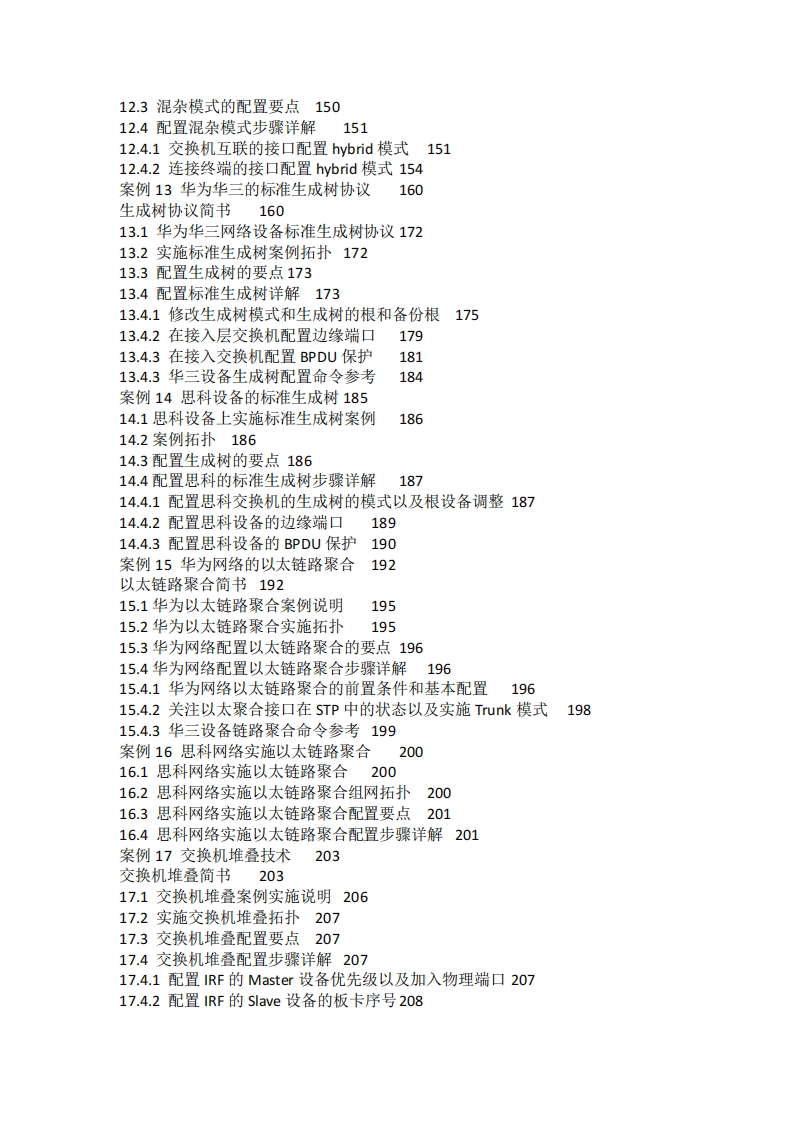 12.3 混杂模式的配置要点 150
12.4 配置混杂模式步骤详解 151
12.4.1 交换机互联的接口配置 hybrid 模式 151
12.4.2 连接终端的接口配置 hybrid 模式 154
案例 13 华为华三的标准生成树协议 160
生成树协议简书 160
13.1 华为华三网络设备标准生成树协议 172
13.2 实施标准生成树案例拓扑 172
13.3 配置生成树的要点 173
13.4 配置标准生成树详解 173
13.4.1 修改生成树模式和生成树的根和备份根 175
13.4.2 在接入层交换机配置边缘端口 179
13.4.3 在接入交换机配置 BPDU 保护 181
13.4.3 华三设备生成树配置命令参考 184
案例 14 思科设备的标准生成树 185
14.1 思科设备上实施标准生成树案例 186
14.2 案例拓扑 186
14.3 配置生成树的要点 186
14.4 配置思科的标准生成树步骤详解 187
14.4.1 配置思科交换机的生成树的模式以及根设备调整 187
14.4.2 配置思科设备的边缘端口 189
14.4.3 配置思科设备的 BPDU 保护 190
案例 15 华为网络的以太链路聚合 192
以太链路聚合简书 192
15.1 华为以太链路聚合案例说明 195
15.2 华为以太链路聚合实施拓扑 195
15.3 华为网络配置以太链路聚合的要点 196
15.4 华为网络配置以太链路聚合步骤详解 196
15.4.1 华为网络以太链路聚合的前置条件和基本配置 196
15.4.2 关注以太聚合接口在 STP 中的状态以及实施 Trunk 模式 198
15.4.3 华三设备链路聚合命令参考 199
案例 16 思科网络实施以太链路聚合 200
16.1 思科网络实施以太链路聚合 200
16.2 思科网络实施以太链路聚合组网拓扑 200
16.3 思科网络实施以太链路聚合配置要点 201
16.4 思科网络实施以太链路聚合配置步骤详解 201
案例 17 交换机堆叠技术 203
交换机堆叠简书 203
17.1 交换机堆叠案例实施说明 206
17.2 实施交换机堆叠拓扑 207
17.3 交换机堆叠配置要点 207
17.4 交换机堆叠配置步骤详解 207
17.4.1 配置 IRF 的 Master 设备优先级以及加入物理端口 207
17.4.2 配置 IRF 的 Slave 设备的板卡序号 208